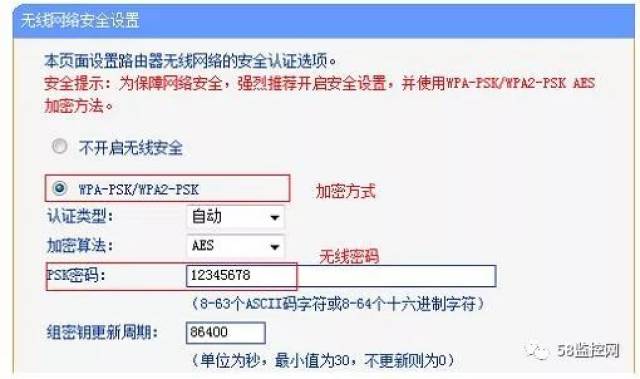 无线网络安全设置

本页面设置路由器无线网络的安全认证选项。
安全提示：为保障网络安全，强烈推荐开启安全设置，并使用WPA-PSK/WPA2-PSK AES加密方法。

不开启无线安全

WPA-PSK/WPA2-PSK
加密方式

认证类型： 自动

加密算法： AES
无线密码

PSK密码： 12345678
（8-63个ASCII码字符或8-64个十六进制字符）

组密钥更新周期： 86400
（单位为秒，最小值为30，不更新则为0）

58监控网